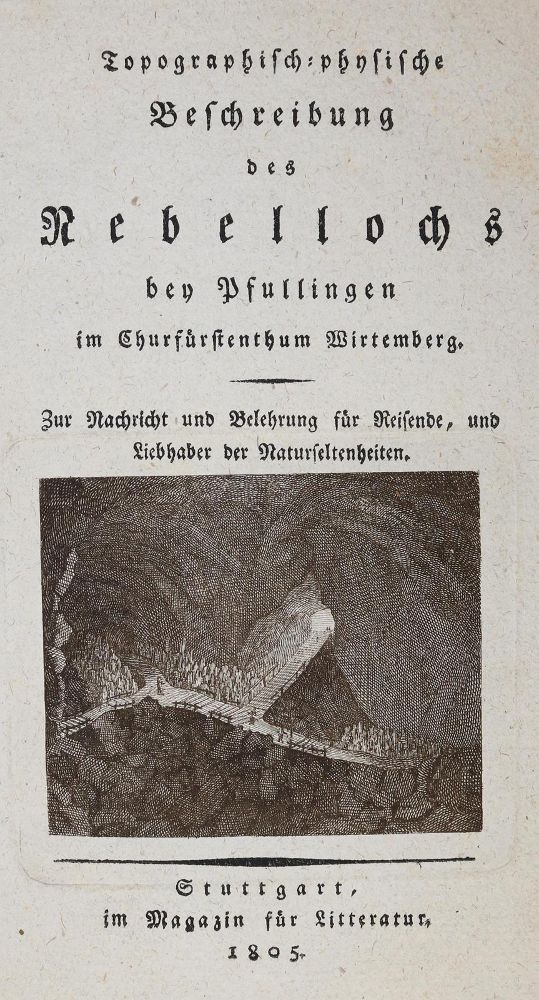 Topographisch-physische

Beschreibung

des

Nebellochs

bey Pfullingen

im Churfürstenthum Wirtemberg.

Zur Nachricht und Belehrung für Reisende, und Liebhaber der Naturseltenheiten.

Stuttgart,
im Magazin für Litteratur,
1805.